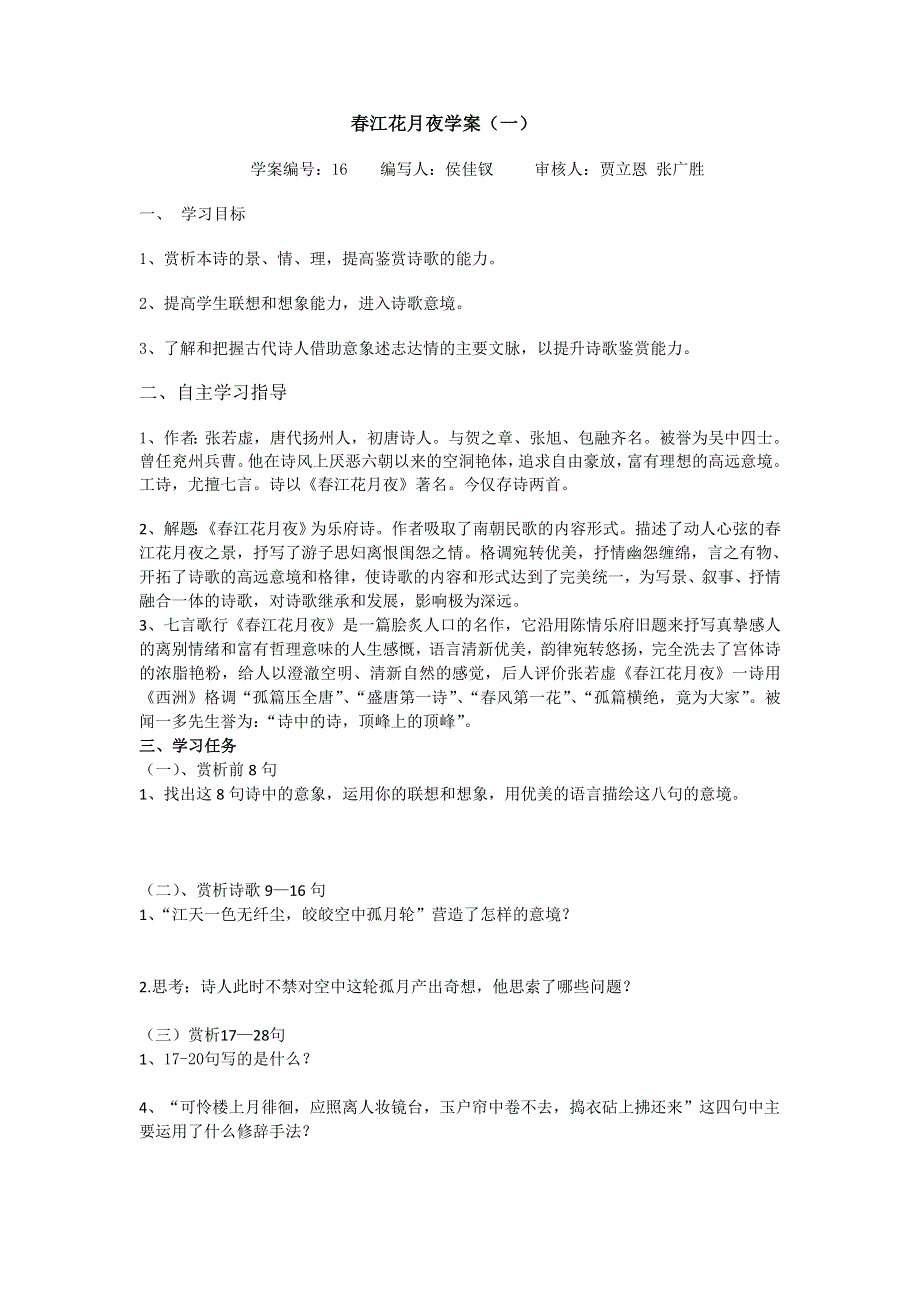 春江花月夜学案（一）

学案编号：16　　编写人：侯佳钗　　审核人：贾立恩 张广胜

一、　学习目标

1、赏析本诗的景、情、理，提高鉴赏诗歌的能力。

2、提高学生联想和想象能力，进入诗歌意境。

3、了解和把握古代诗人借助意象述志达情的主要文脉，以提升诗歌鉴赏能力。

二、自主学习指导

1、作者：张若虚，唐代扬州人，初唐诗人。与贺之章、张旭、包融齐名。被誉为吴中四士。曾任兖州兵曹。他在诗风上厌恶六朝以来的空洞艳体，追求自由豪放，富有理想的高远意境。工诗，尤擅七言。诗以《春江花月夜》著名。今仅存诗两首。

2、解题 《春江花月夜》为乐府诗。作者吸取了南朝民歌的内容形式。描述了动人心弦的春江花月夜之景，抒写了游子思妇离恨闺怨之情。格调宛转优美，抒情幽怨缠绵，言之有物、开拓了诗歌的高远意境和格律，使诗歌的内容和形式达到了完美统一，为写景、叙事、抒情融合一体的诗歌，对诗歌继承和发展，影响极为深远。
3、七言歌行《春江花月夜》是一篇脍炙人口的名作，它沿用陈情乐府旧题来抒写真挚感人的离别情绪和富有哲理意味的人生感慨，语言清新优美，韵律宛转悠扬，完全洗去了宫体诗的浓脂艳粉，给人以澄澈空明、清新自然的感觉，后人评价张若虚《春江花月夜》一诗用《西洲》格调“孤篇压全唐”、“盛唐第一诗”、“春风第一花”、“孤篇横绝，竟为大家”。被闻一多先生誉为：“诗中的诗，顶峰上的顶峰”。
三、学习任务
（一）、赏析前 8 句
1、找出这 8 句诗中的意象，运用你的联想和想象，用优美的语言描绘这八句的意境。

（二）、赏析诗歌 9—16 句
1、“江天一色无纤尘，皎皎空中孤月轮”营造了怎样的意境？

2.思考：诗人此时不禁对空中这轮孤月产出奇想，他思索了哪些问题？

（三）赏析17—28句
1、17-20句写的是什么？

4、“可怜楼上月徘徊，应照离人妆镜台，玉户帘中卷不去，捣衣砧上拂还来”这四句中主要运用了什么修辞手法？